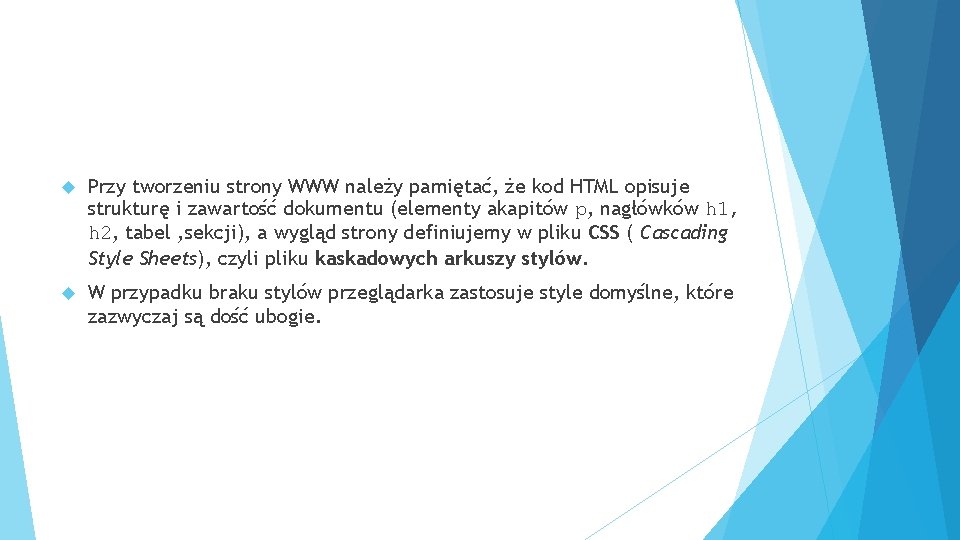 Przy tworzeniu strony WWW należy pamiętać, że kod HTML opisuje strukturę i zawartość dokumentu (elementy akapitów p, nagłówków h1, h2, tabel ,sekcji), a wygląd strony definiujemy w pliku CSS ( Cascading Style Sheets), czyli pliku kaskadowych arkuszy stylów.

W przypadku braku stylów przeglądarka zastosuje style domyślne, które zazwyczaj są dość ubogie.